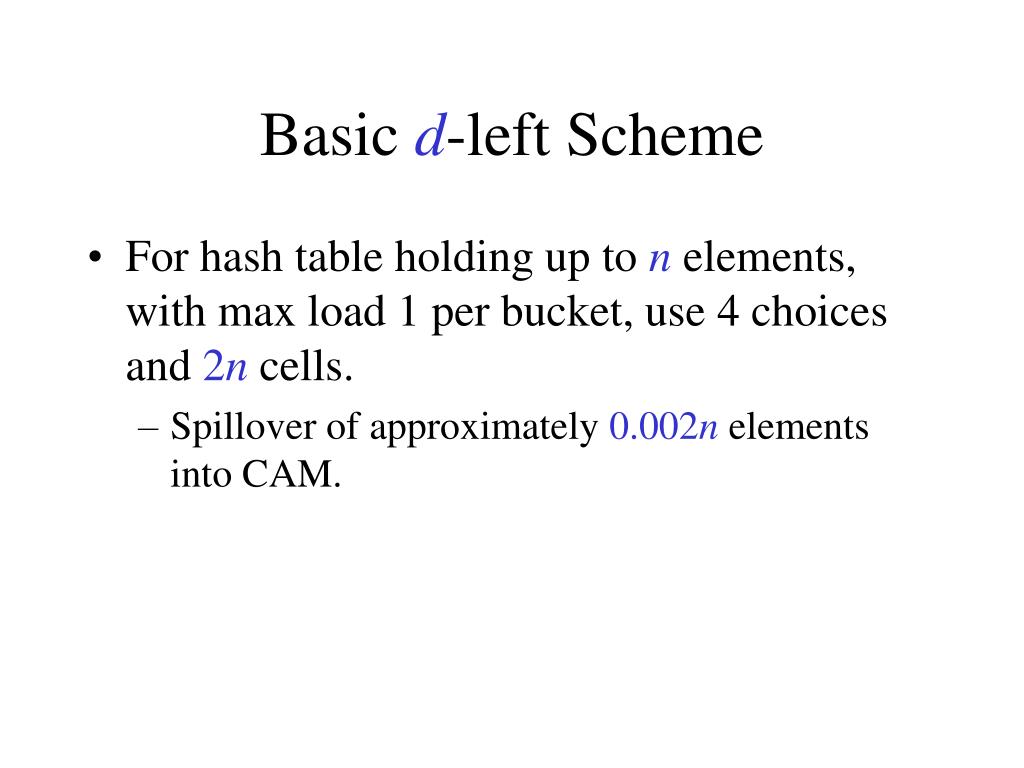 Basic $d$-left Scheme

• For hash table holding up to $n$ elements, with max load 1 per bucket, use 4 choices and $2n$ cells.

– Spillover of approximately $0.002n$ elements into CAM.